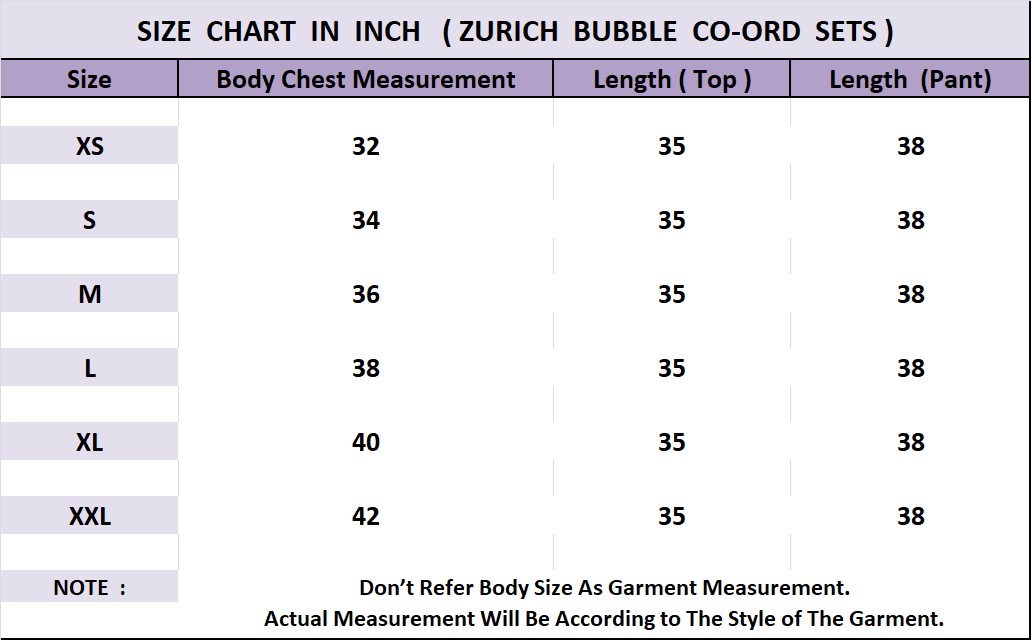 SIZE CHART IN INCH ( ZURICH BUBBLE CO-ORD SETS )

| Size | Body Chest Measurement | Length ( Top ) | Length (Pant) |
|---|---|---|---|
| XS | 32 | 35 | 38 |
| S | 34 | 35 | 38 |
| M | 36 | 35 | 38 |
| L | 38 | 35 | 38 |
| XL | 40 | 35 | 38 |
| XXL | 42 | 35 | 38 |

NOTE : Don't Refer Body Size As Garment Measurement.
Actual Measurement Will Be According to The Style of The Garment.